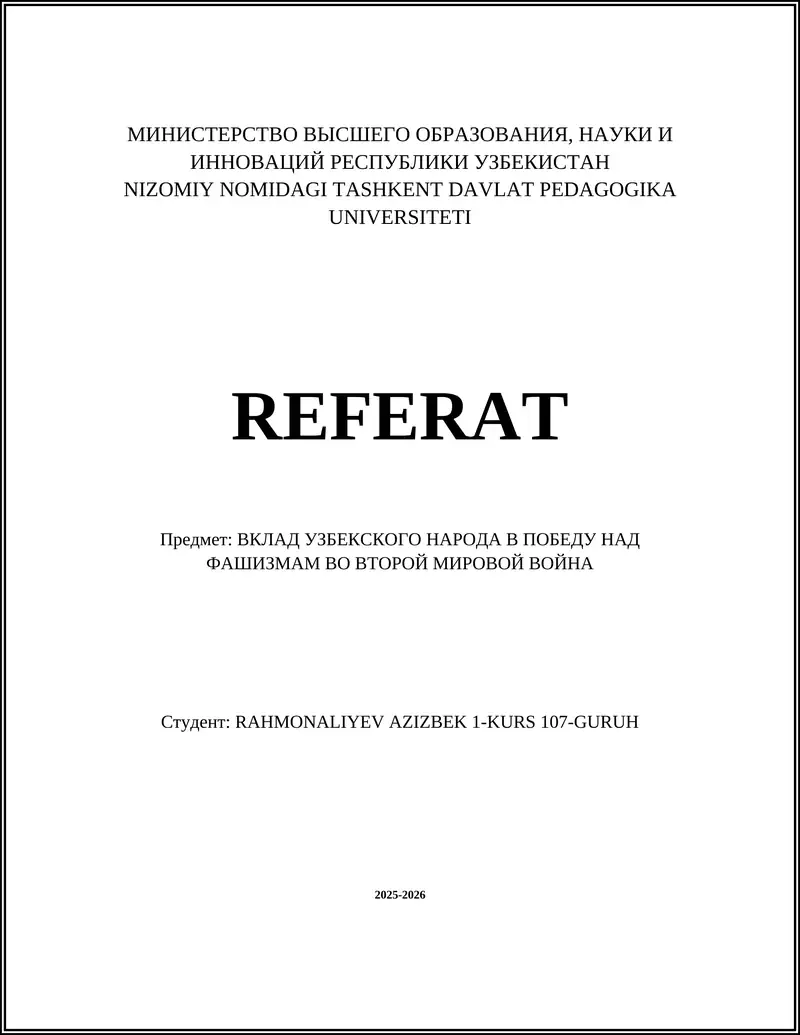 МИНИСТЕРСТВО ВЫСШЕГО ОБРАЗОВАНИЯ, НАУКИ И ИННОВАЦИЙ РЕСПУБЛИКИ УЗБЕКИСТАН
NIZOMIY NOMIDAGI TASHKENT DAVLAT PEDAGOGIKA UNIVERSITETI

REFERAT

Предмет: ВКЛАД УЗБЕКСКОГО НАРОДА В ПОБЕДУ НАД ФАШИЗМАМ ВО ВТОРОЙ МИРОВОЙ ВОЙНА

Студент: RAHMONALIYEV AZIZBEK 1-KURS 107-GURUH

2025-2026